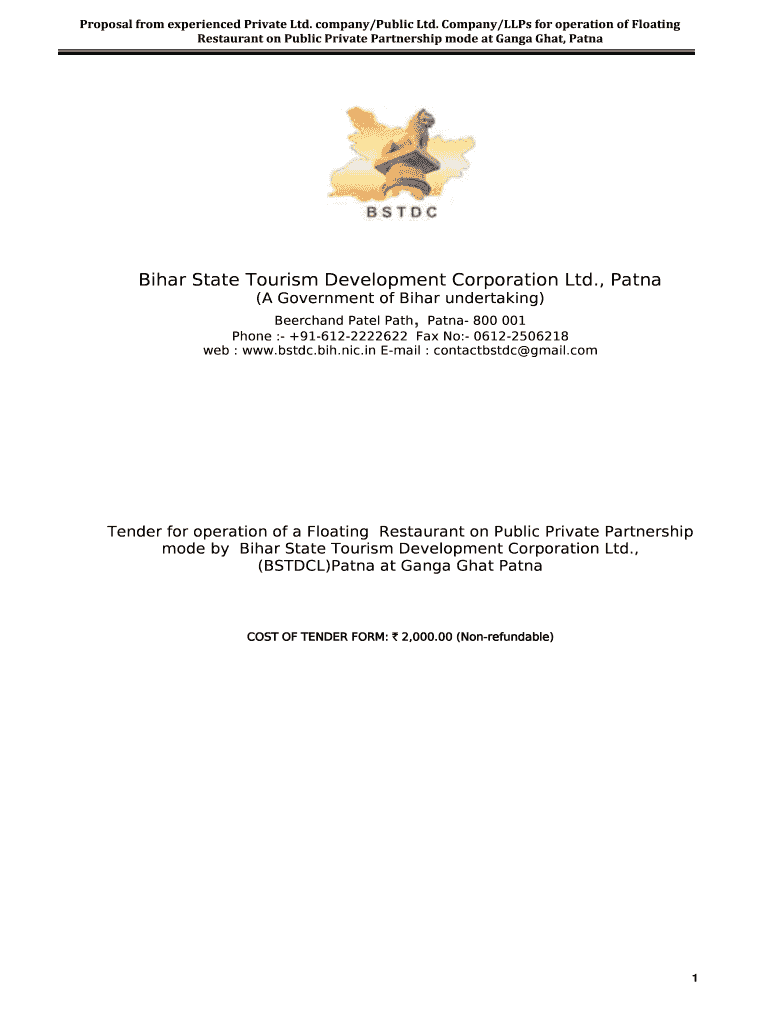 Proposal from experienced Private Ltd. company/Public Ltd. Company/LLPs for operation of Floating Restaurant on Public Private Partnership mode at Ganga Ghat, Patna

BSTDC

Bihar State Tourism Development Corporation Ltd., Patna
(A Government of Bihar undertaking)
Beerchand Patel Path, Patna- 800 001
Phone :- +91-612-2222622 Fax No:- 0612-2506218
web : www.bstdc.bih.nic.in E-mail : contactbstdc@gmail.com

Tender for operation of a Floating Restaurant on Public Private Partnership mode by Bihar State Tourism Development Corporation Ltd., (BSTDCL)Patna at Ganga Ghat Patna

COST OF TENDER FORM: ₹ 2,000.00 (Non-refundable)

1